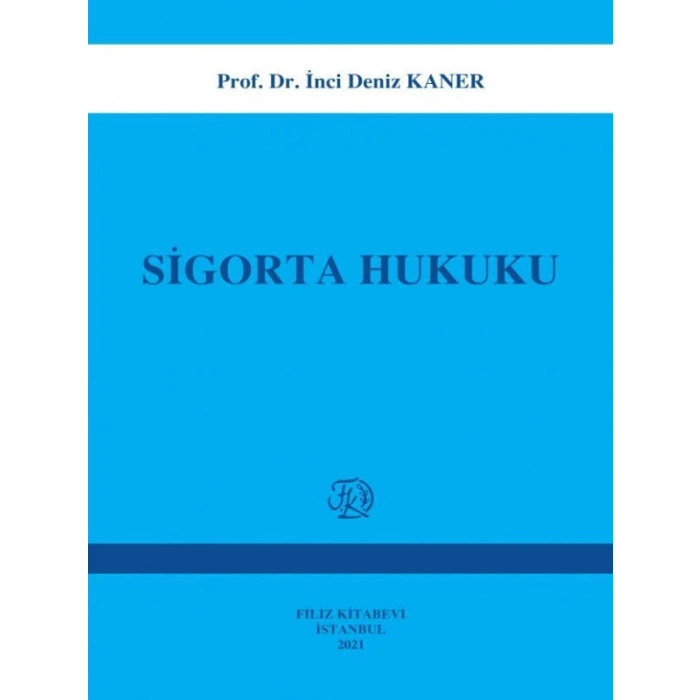 Prof. Dr. İnci Deniz KANER

SİGORTA HUKUKU

FK

FİLİZ KİTABEVİ
İSTANBUL
2021